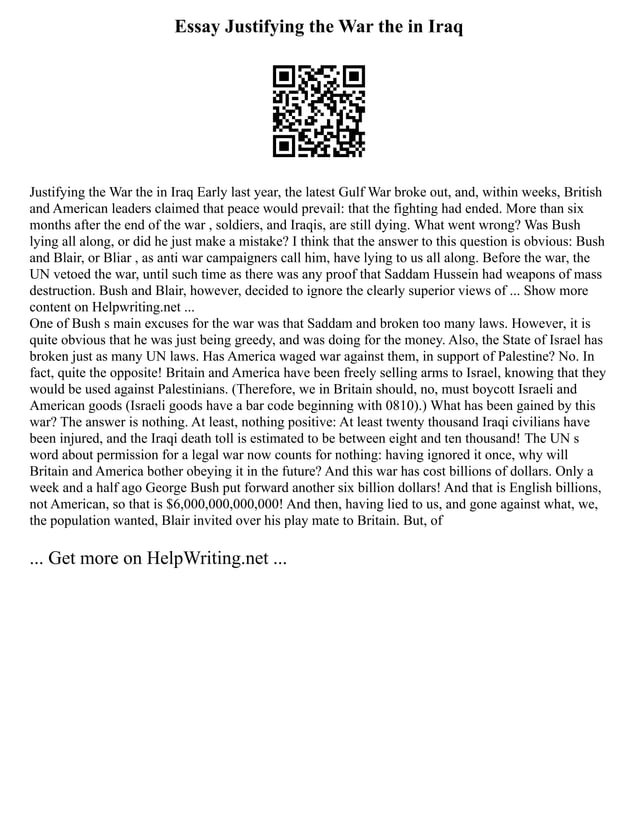 Essay Justifying the War the in Iraq

Justifying the War the in Iraq Early last year, the latest Gulf War broke out, and, within weeks, British and American leaders claimed that peace would prevail: that the fighting had ended. More than six months after the end of the war , soldiers, and Iraqis, are still dying. What went wrong? Was Bush lying all along, or did he just make a mistake? I think that the answer to this question is obvious: Bush and Blair, or Bliar , as anti war campaigners call him, have lying to us all along. Before the war, the UN vetoed the war, until such time as there was any proof that Saddam Hussein had weapons of mass destruction. Bush and Blair, however, decided to ignore the clearly superior views of ... Show more content on Helpwriting.net ...
One of Bush s main excuses for the war was that Saddam and broken too many laws. However, it is quite obvious that he was just being greedy, and was doing for the money. Also, the State of Israel has broken just as many UN laws. Has America waged war against them, in support of Palestine? No. In fact, quite the opposite! Britain and America have been freely selling arms to Israel, knowing that they would be used against Palestinians. (Therefore, we in Britain should, no, must boycott Israeli and American goods (Israeli goods have a bar code beginning with 0810).) What has been gained by this war? The answer is nothing. At least, nothing positive: At least twenty thousand Iraqi civilians have been injured, and the Iraqi death toll is estimated to be between eight and ten thousand! The UN s word about permission for a legal war now counts for nothing: having ignored it once, why will Britain and America bother obeying it in the future? And this war has cost billions of dollars. Only a week and a half ago George Bush put forward another six billion dollars! And that is English billions, not American, so that is $6,000,000,000,000! And then, having lied to us, and gone against what, we, the population wanted, Blair invited over his play mate to Britain. But, of

... Get more on HelpWriting.net ...